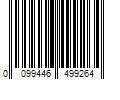 0 099446 499264